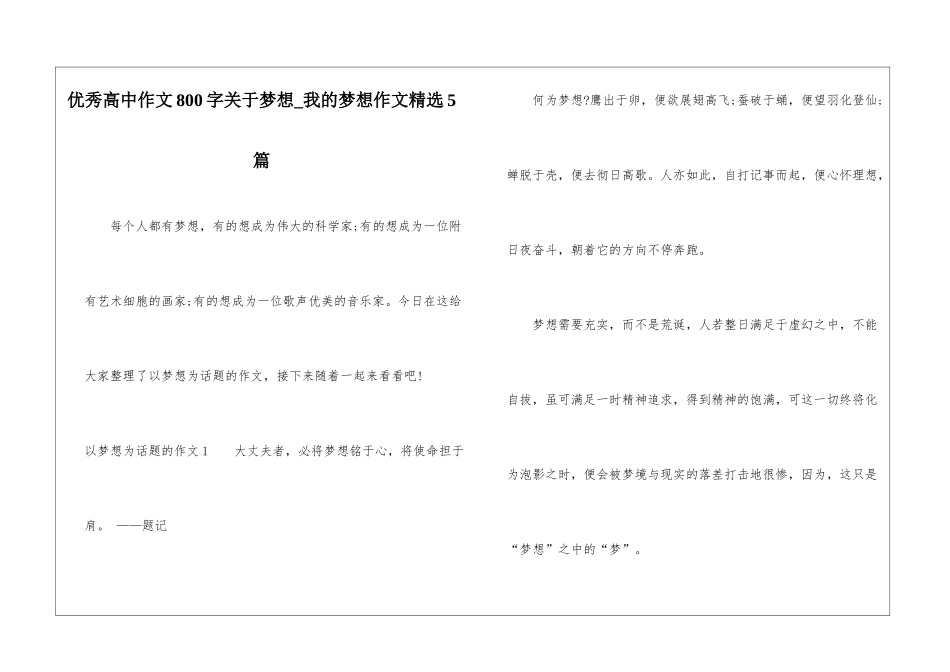 优秀高中作文800字关于梦想_我的梦想作文精选5篇

每个人都有梦想，有的想成为伟大的科学家;有的想成为一位附有艺术细胞的画家;有的想成为一位歌声优美的音乐家。今日在这给大家整理了以梦想为话题的作文，接下来随着一起来看看吧!

以梦想为话题的作文1　　大丈夫者，必将梦想铭于心，将使命担于肩。 ——题记

何为梦想?鹰出于卵，便欲展翅高飞;蚕破于蛹，便望羽化登仙;蝉脱于壳，便去彻日高歌。人亦如此，自打记事而起，便心怀理想，日夜奋斗，朝着它的方向不停奔跑。

梦想需要充实，而不是荒诞，人若整日满足于虚幻之中，不能自拔，虽可满足一时精神追求，得到精神的饱满，可这一切终将化为泡影之时，便会被梦境与现实的落差打击地很惨，因为，这只是“梦想”之中的“梦”。